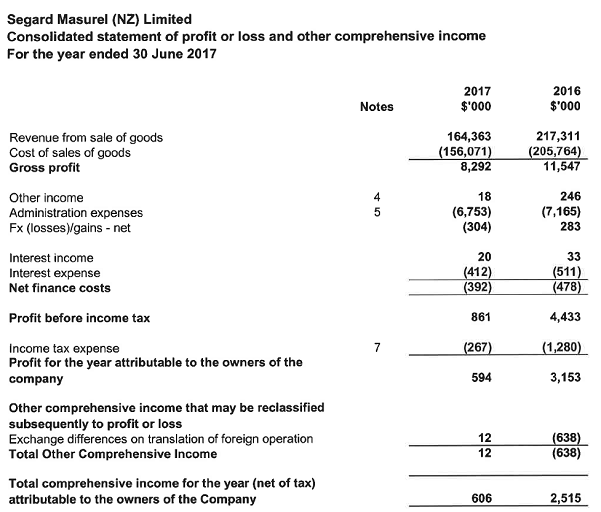 Segard Masurel (NZ) Limited
Consolidated statement of profit or loss and other comprehensive income
For the year ended 30 June 2017

| | Notes | 2017 $'000 | 2016 $'000 |
|---|---|---|---|
| Revenue from sale of goods | | 164,363 | 217,311 |
| Cost of sales of goods | | (156,071) | (205,764) |
| Gross profit | | 8,292 | 11,547 |
| Other income | 4 | 18 | 246 |
| Administration expenses | 5 | (6,753) | (7,165) |
| Fx (losses)/gains - net | | (304) | 283 |
| Interest income | | 20 | 33 |
| Interest expense | | (412) | (511) |
| Net finance costs | | (392) | (478) |
| Profit before income tax | | 861 | 4,433 |
| Income tax expense | 7 | (267) | (1,280) |
| Profit for the year attributable to the owners of the company | | 594 | 3,153 |
| Other comprehensive income that may be reclassified subsequently to profit or loss | | | |
| Exchange differences on translation of foreign operation | | 12 | (638) |
| Total Other Comprehensive Income | | 12 | (638) |
| Total comprehensive income for the year (net of tax) attributable to the owners of the Company | | 606 | 2,515 |